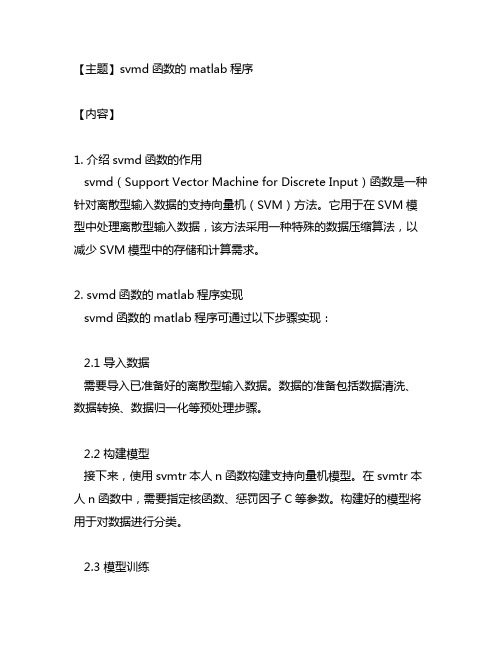 【主题】svmd 函数的 matlab 程序

【内容】

1. 介绍 svmd 函数的作用
svmd（Support Vector Machine for Discrete Input）函数是一种针对离散型输入数据的支持向量机（SVM）方法。它用于在 SVM 模型中处理离散型输入数据，该方法采用一种特殊的数据压缩算法，以减少 SVM 模型中的存储和计算需求。

2. svmd 函数的 matlab 程序实现
svmd 函数的 matlab 程序可通过以下步骤实现：

2.1 导入数据
需要导入已准备好的离散型输入数据。数据的准备包括数据清洗、数据转换、数据归一化等预处理步骤。

2.2 构建模型
接下来，使用 svmtr 本人 n 函数构建支持向量机模型。在 svmtr 本人 n 函数中，需要指定核函数、惩罚因子 C 等参数。构建好的模型将用于对数据进行分类。

2.3 模型训练